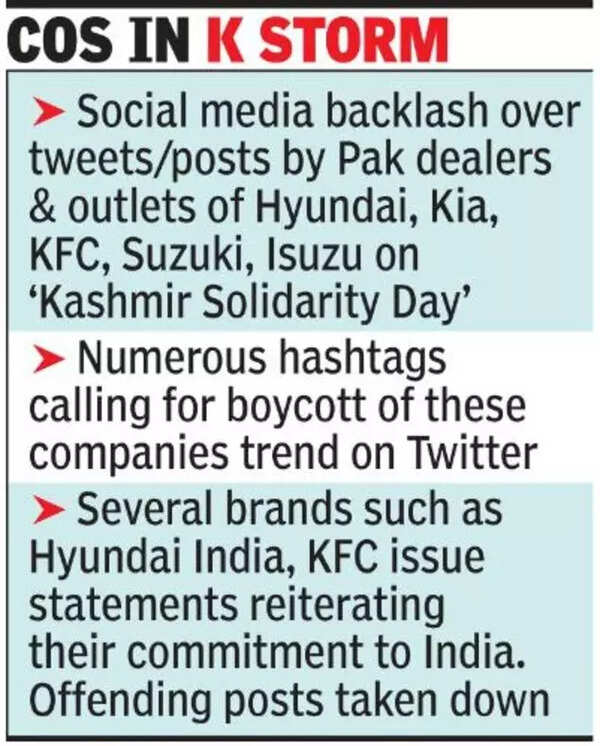 COS IN K STORM

➤ Social media backlash over tweets/posts by Pak dealers & outlets of Hyundai, Kia, KFC, Suzuki, Isuzu on 'Kashmir Solidarity Day'

➤ Numerous hashtags calling for boycott of these companies trend on Twitter

➤ Several brands such as Hyundai India, KFC issue statements reiterating their commitment to India. Offending posts taken down